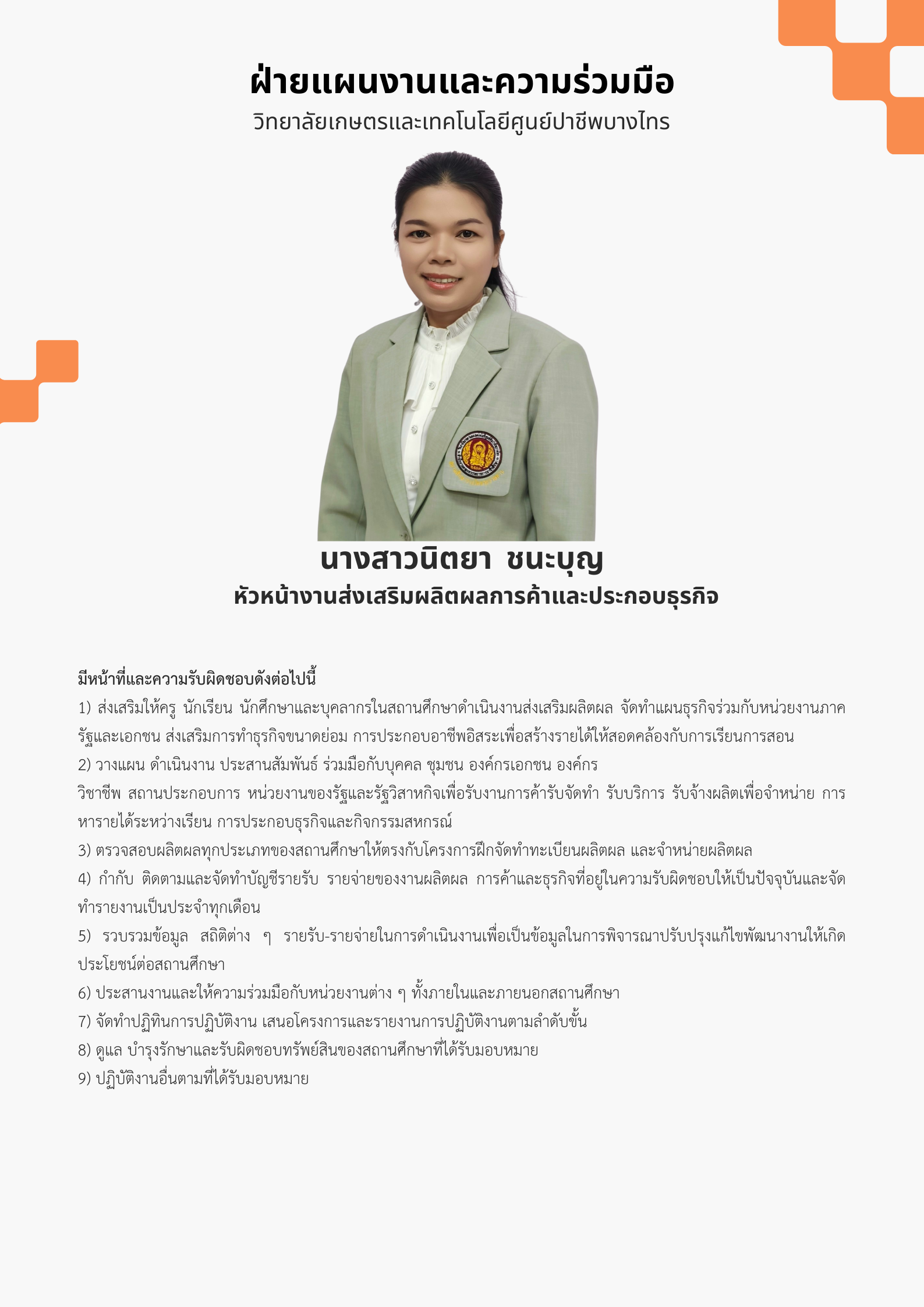 ฝ่ายแผนงานและความร่วมมือ
วิทยาลัยเกษตรและเทคโนโลยีศูนย์ปาชีพบางไทร

นางสาวนิตยา ชนะบุญ
หัวหน้างานส่งเสริมผลิตผลการค้าและประกอบธุรกิจ

มีหน้าที่และความรับผิดชอบดังต่อไปนี้
1) ส่งเสริมให้ครู นักเรียน นักศึกษาและบุคลากรในสถานศึกษาดำเนินงานส่งเสริมผลิตผล จัดทำแผนธุรกิจร่วมกับหน่วยงานภาครัฐและเอกชน ส่งเสริมการทำธุรกิจขนาดย่อม การประกอบอาชีพอิสระเพื่อสร้างรายได้ให้สอดคล้องกับการเรียนการสอน
2) วางแผน ดำเนินงาน ประสานสัมพันธ์ ร่วมมือกับบุคคล ชุมชน องค์กรเอกชน องค์กร
วิชาชีพ สถานประกอบการ หน่วยงานของรัฐและรัฐวิสาหกิจเพื่อรับงานการค้ารับจัดทำ รับบริการ รับจ้างผลิตเพื่อจำหน่าย การหารายได้ระหว่างเรียน การประกอบธุรกิจและกิจกรรมสหกรณ์
3) ตรวจสอบผลิตผลทุกประเภทของสถานศึกษาให้ตรงกับโครงการฝึกจัดทำทะเบียนผลิตผล และจำหน่ายผลิตผล
4) กำกับ ติดตามและจัดทำบัญชีรายรับ รายจ่ายของงานผลิตผล การค้าและธุรกิจที่อยู่ในความรับผิดชอบให้เป็นปัจจุบันและจัดทำรายงานเป็นประจำทุกเดือน
5) รวบรวมข้อมูล สถิติต่าง ๆ รายรับ-รายจ่ายในการดำเนินงานเพื่อเป็นข้อมูลในการพิจารณาปรับปรุงแก้ไขพัฒนางานให้เกิดประโยชน์ต่อสถานศึกษา
6) ประสานงานและให้ความร่วมมือกับหน่วยงานต่าง ๆ ทั้งภายในและภายนอกสถานศึกษา
7) จัดทำปฏิทินการปฏิบัติงาน เสนอโครงการและรายงานการปฏิบัติงานตามลำดับขั้น
8) ดูแล บำรุงรักษาและรับผิดชอบทรัพย์สินของสถานศึกษาที่ได้รับมอบหมาย
9) ปฏิบัติงานอื่นตามที่ได้รับมอบหมาย